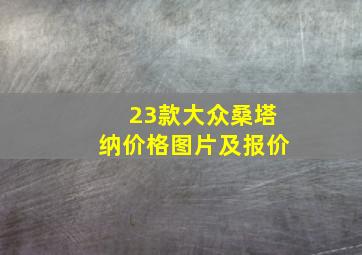 23款大众桑塔纳价格图片及报价